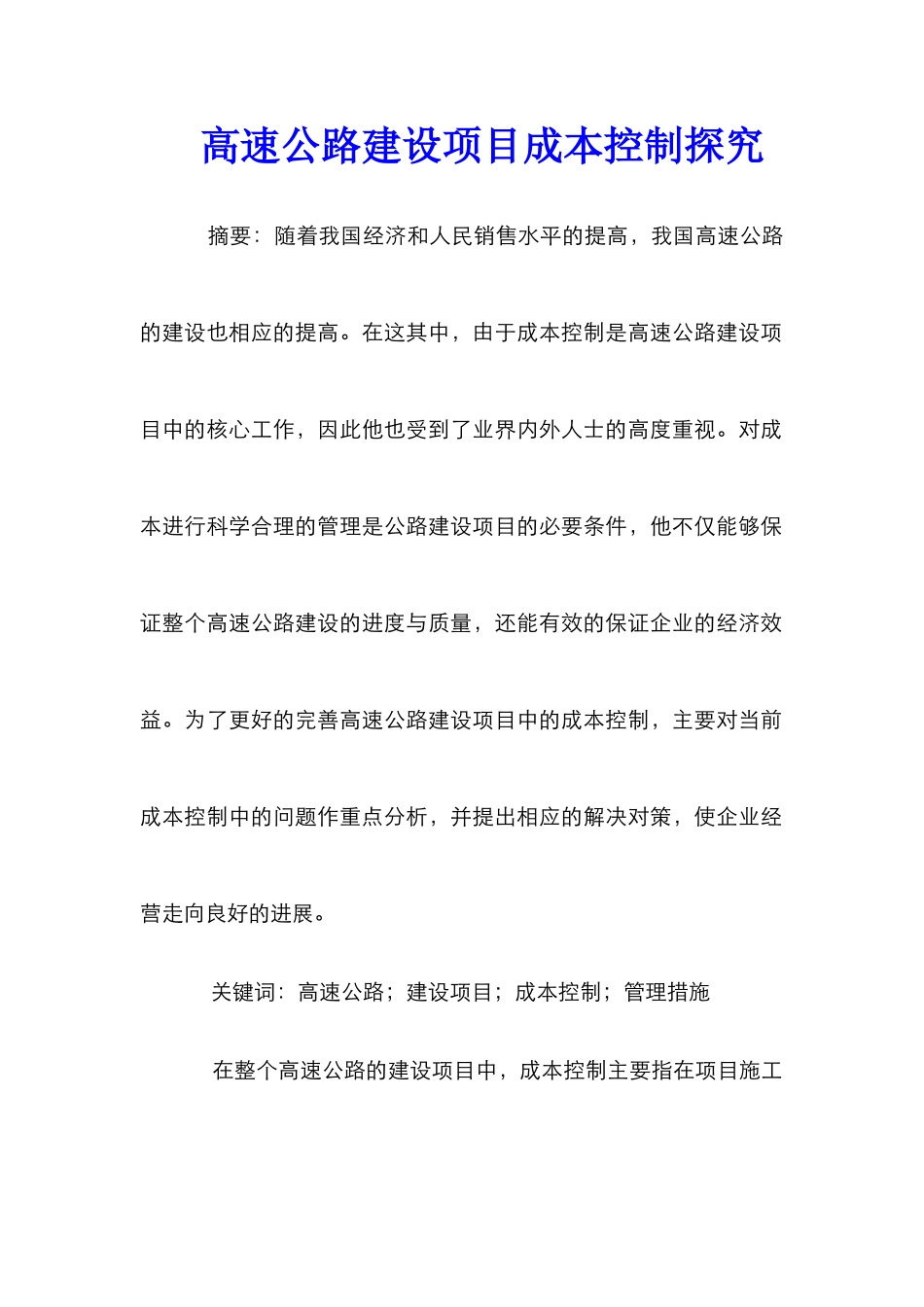 高速公路建设项目成本控制探究

摘要：随着我国经济和人民销售水平的提高，我国高速公路的建设也相应的提高。在这其中，由于成本控制是高速公路建设项目中的核心工作，因此他也受到了业界内外人士的高度重视。对成本进行科学合理的管理是公路建设项目的必要条件，他不仅能够保证整个高速公路建设的进度与质量，还能有效的保证企业的经济效益。为了更好的完善高速公路建设项目中的成本控制，主要对当前成本控制中的问题作重点分析，并提出相应的解决对策，使企业经营走向良好的进展。

关键词：高速公路；建设项目；成本控制；管理措施

在整个高速公路的建设项目中，成本控制主要指在项目施工